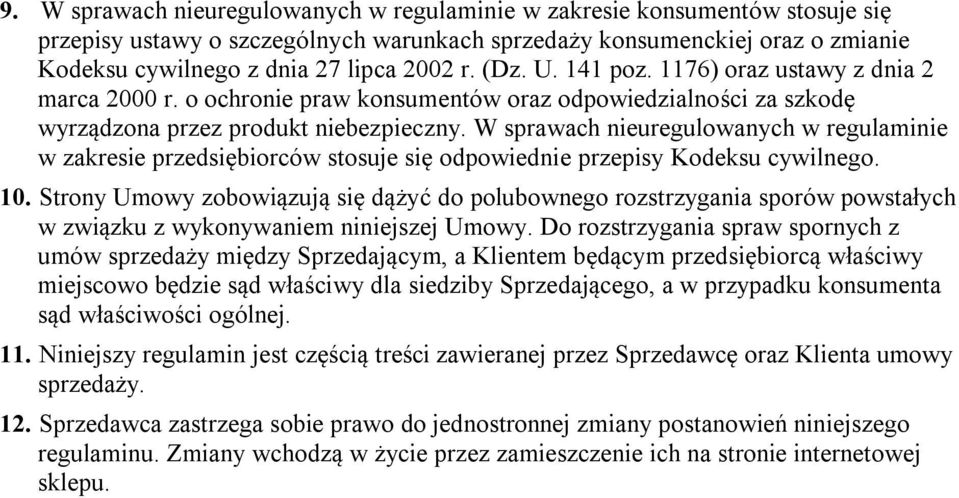 9. W sprawach nieuregulowanych w regulaminie w zakresie konsumentów stosuje się przepisy ustawy o szczególnych warunkach sprzedaży konsumenckiej oraz o zmianie Kodeksu cywilnego z dnia 27 lipca 2002 r. (Dz. U. 141 poz. 1176) oraz ustawy z dnia 2 marca 2000 r. o ochronie praw konsumentów oraz odpowiedzialności za szkodę wyrządzona przez produkt niebezpieczny. W sprawach nieuregulowanych w regulaminie w zakresie przedsiębiorców stosuje się odpowiednie przepisy Kodeksu cywilnego.

10. Strony Umowy zobowiązują się dążyć do polubownego rozstrzygania sporów powstałych w związku z wykonywaniem niniejszej Umowy. Do rozstrzygania spraw spornych z umów sprzedaży między Sprzedającym, a Klientem będącym przedsiębiorcą właściwy miejscowo będzie sąd właściwy dla siedziby Sprzedającego, a w przypadku konsumenta sąd właściwości ogólnej.

11. Niniejszy regulamin jest częścią treści zawieranej przez Sprzedawcę oraz Klienta umowy sprzedaży.

12. Sprzedawca zastrzega sobie prawo do jednostronnej zmiany postanowień niniejszego regulaminu. Zmiany wchodzą w życie przez zamieszczenie ich na stronie internetowej sklepu.